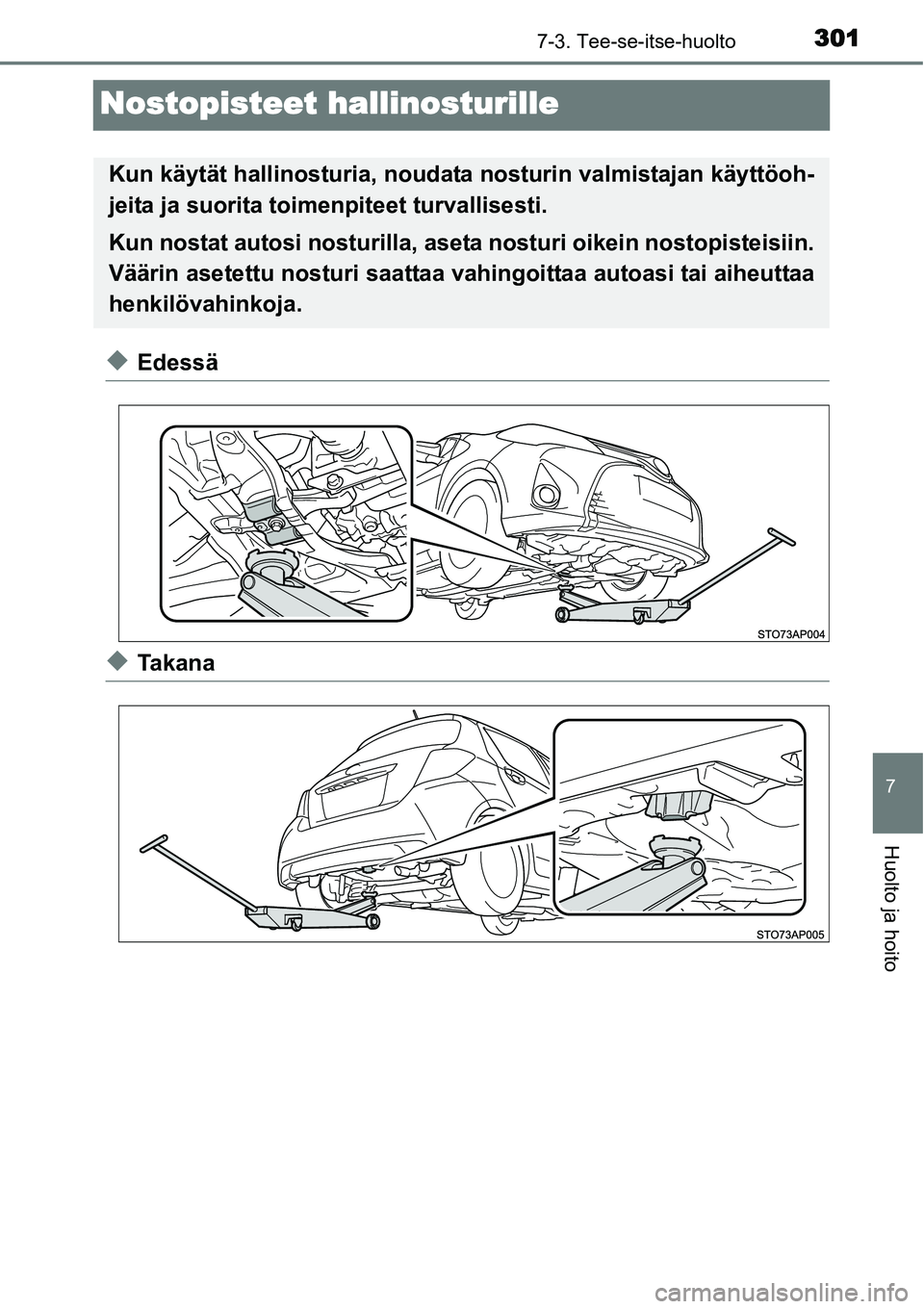 7-3. Tee-se-itse-huolto

301

Nostopisteet hallinosturille

Kun käytät hallinosturia, noudata nosturin valmistajan käyttöohjeita ja suorita toimenpiteet turvallisesti.

Kun nostat autosi nosturilla, aseta nosturi oikein nostopisteisiin. Väärin asetettu nosturi saattaa vahingoittaa autoasi tai aiheuttaa henkilövahinkoja.

◆ Edessä

STO73AP004

◆ Takana

STO73AP005

7

Huolto ja hoito

carmanualsonline.info